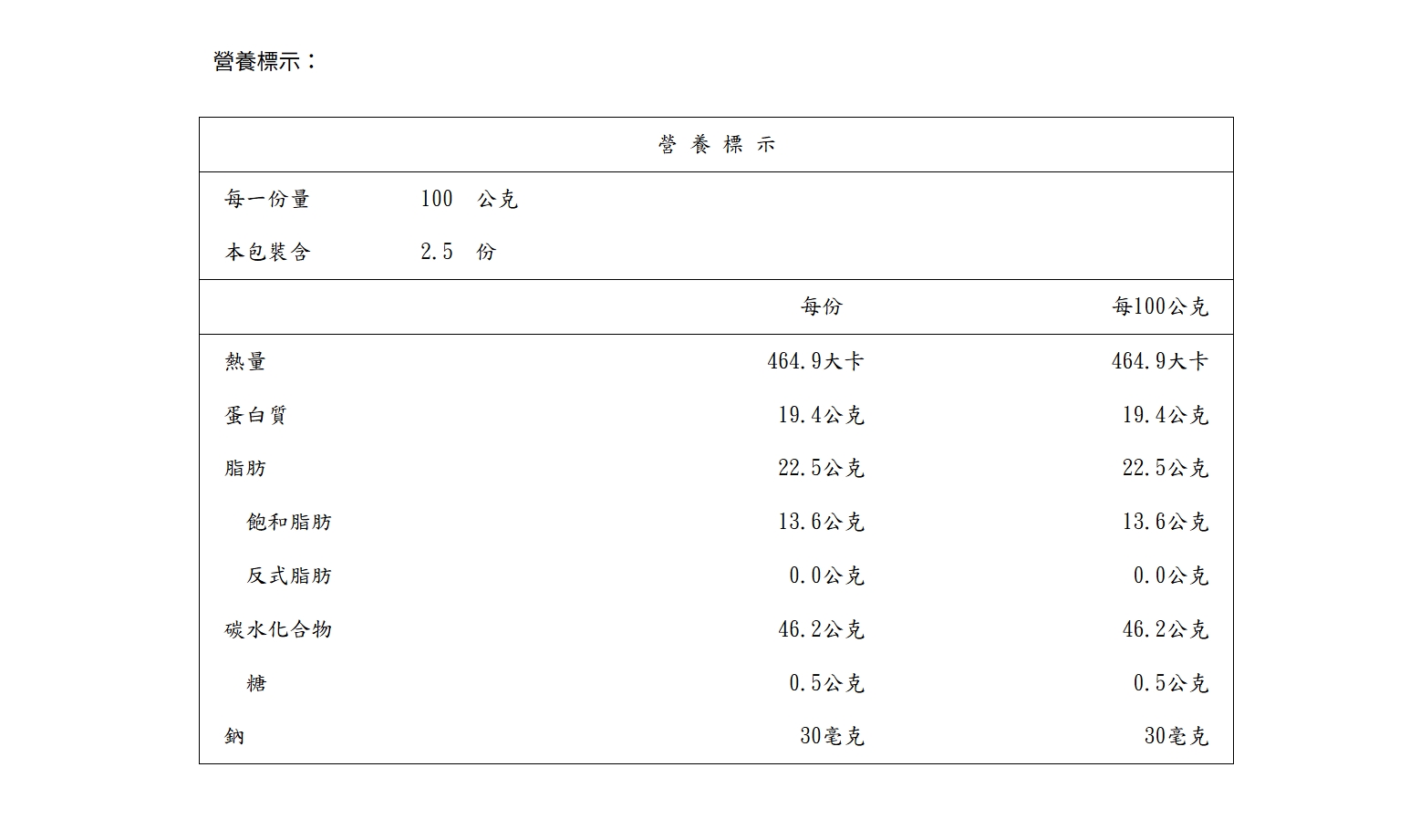 營養標示：

營 養 標 示

每一份量 100 公克

本包裝含 2.5 份

| | 每份 | 每100公克 |
|---|---|---|
| 熱量 | 464.9大卡 | 464.9大卡 |
| 蛋白質 | 19.4公克 | 19.4公克 |
| 脂肪 | 22.5公克 | 22.5公克 |
| 飽和脂肪 | 13.6公克 | 13.6公克 |
| 反式脂肪 | 0.0公克 | 0.0公克 |
| 碳水化合物 | 46.2公克 | 46.2公克 |
| 糖 | 0.5公克 | 0.5公克 |
| 鈉 | 30毫克 | 30毫克 |